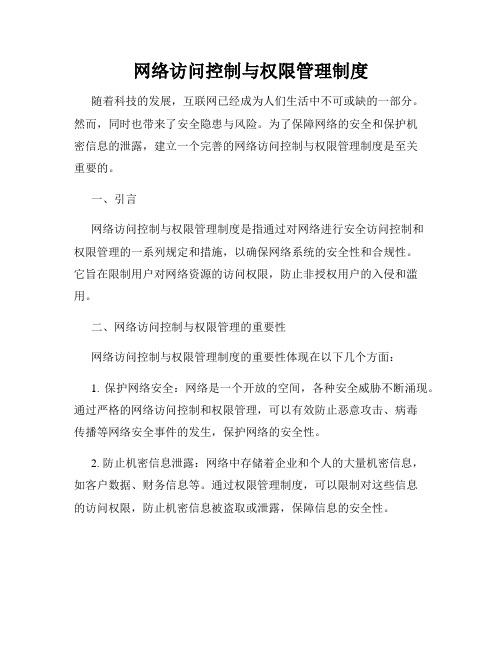 网络访问控制与权限管理制度

随着科技的发展，互联网已经成为人们生活中不可或缺的一部分。然而，同时也带来了安全隐患与风险。为了保障网络的安全和保护机密信息的泄露，建立一个完善的网络访问控制与权限管理制度是至关重要的。

一、引言

网络访问控制与权限管理制度是指通过对网络进行安全访问控制和权限管理的一系列规定和措施，以确保网络系统的安全性和合规性。它旨在限制用户对网络资源的访问权限，防止非授权用户的入侵和滥用。

二、网络访问控制与权限管理的重要性

网络访问控制与权限管理制度的重要性体现在以下几个方面：

1. 保护网络安全：网络是一个开放的空间，各种安全威胁不断涌现。通过严格的网络访问控制和权限管理，可以有效防止恶意攻击、病毒传播等网络安全事件的发生，保护网络的安全性。

2. 防止机密信息泄露：网络中存储着企业和个人的大量机密信息，如客户数据、财务信息等。通过权限管理制度，可以限制对这些信息的访问权限，防止机密信息被盗取或泄露，保障信息的安全性。